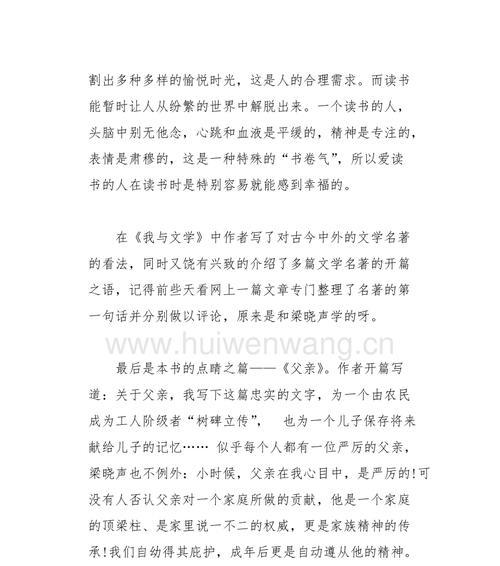 割出多种多样的愉悦时光，这是人的合理需求。而读书能暂时让人从纷繁的世界中解脱出来。一个读书的人，头脑中别无他念，心跳和血液是平缓的，精神是专注的，表情是肃穆的，这是一种特殊的“书卷气”，所以爱读书的人在读书时是特别容易就能感到幸福的。

在《我与文学》中作者写了对古今中外的文学名著的看法，同时又饶有兴致的介绍了多篇文学名著的开篇之语，记得前些天看网上一篇文章专门整理了名著的第一句话并分别做以评论，原来是和梁晓声学的呀。

www.huiwenwang.cn

最后是本书的点睛之篇——《父亲》。作者开篇写道：关于父亲，我写下这篇忠实的文字，为一个由农民成为工人阶级者“树碑立传”，　也为一个儿子保存将来献给儿子的记忆…… 似乎每个人都有一位严厉的父亲，梁晓声也不例外：小时候，父亲在我心目中，是严厉的!可没有人否认父亲对一个家庭所做的贡献，他是一个家庭的顶梁柱、是家里说一不二的权威，更是家族精神的传承!我们自幼得其庇护，成年后更是自动遵从他的精神。